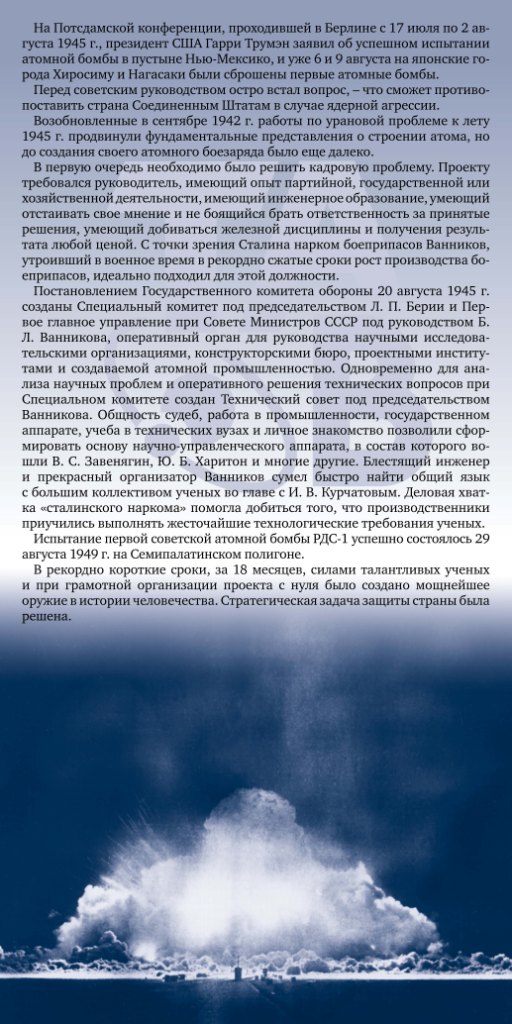 На Потсдамской конференции, проходившей в Берлине с 17 июля по 2 августа 1945 г., президент США Гарри Трумэн заявил об успешном испытании атомной бомбы в пустыне Нью-Мексико, и уже 6 и 9 августа на японские города Хиросиму и Нагасаки были сброшены первые атомные бомбы.

Перед советским руководством остро встал вопрос, – что сможет противопоставить страна Соединенным Штатам в случае ядерной агрессии.

Возобновленные в сентябре 1942 г. работы по урановой проблеме к лету 1945 г. продвинули фундаментальные представления о строении атома, но до создания своего атомного боезаряда было еще далеко.

В первую очередь необходимо было решить кадровую проблему. Проекту требовался руководитель, имеющий опыт партийной, государственной или хозяйственной деятельности, имеющий инженерное образование, умеющий отстаивать свое мнение и не боящийся брать ответственность за принятые решения, умеющий добиваться железной дисциплины и получения результата любой ценой. С точки зрения Сталина нарком боеприпасов Ванников, утроивший в военное время в рекордно сжатые сроки рост производства боеприпасов, идеально подходил для этой должности.

Постановлением Государственного комитета обороны 20 августа 1945 г. созданы Специальный комитет под председательством Л. П. Берии и Первое главное управление при Совете Министров СССР под руководством Б. Л. Ванникова, оперативный орган для руководства научными исследовательскими организациями, конструкторскими бюро, проектными институтами и создаваемой атомной промышленностью. Одновременно для анализа научных проблем и оперативного решения технических вопросов при Специальном комитете создан Технический совет под председательством Ванникова. Общность судеб, работа в промышленности, государственном аппарате, учеба в технических вузах и личное знакомство позволили сформировать основу научно-управленческого аппарата, в состав которого вошли В. С. Завенягин, Ю. Б. Харитон и многие другие. Блестящий инженер и прекрасный организатор Ванников сумел быстро найти общий язык с большим коллективом ученых во главе с И. В. Курчатовым. Деловая хватка «сталинского наркома» помогла добиться того, что производственники приучились выполнять жесточайшие технологические требования ученых.

Испытание первой советской атомной бомбы РДС-1 успешно состоялось 29 августа 1949 г. на Семипалатинском полигоне.

В рекордно короткие сроки, за 18 месяцев, силами талантливых ученых и при грамотной организации проекта с нуля было создано мощнейшее оружие в истории человечества. Стратегическая задача защиты страны была решена.